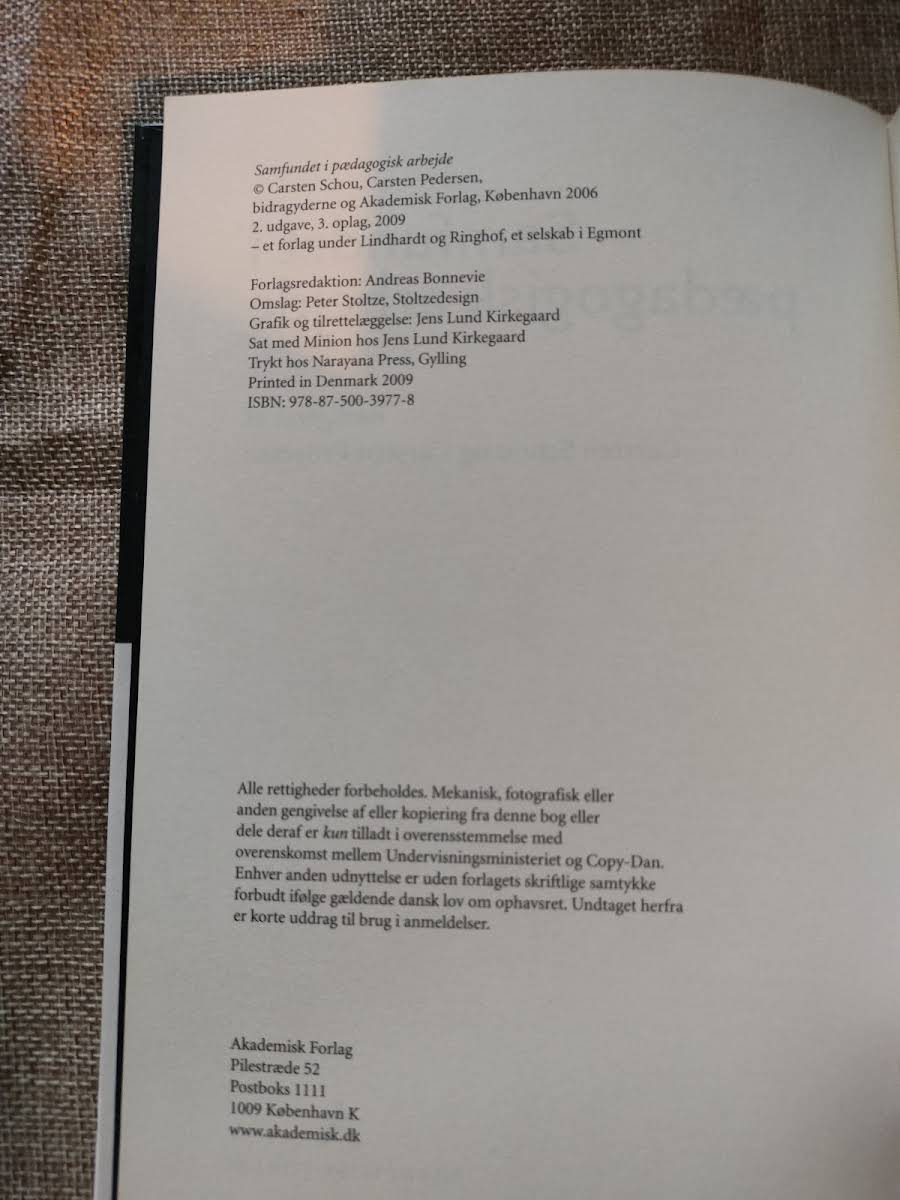 Samfundet i pædagogisk arbejde
© Carsten Schou, Carsten Pedersen,
bidragyderne og Akademisk Forlag, København 2006
2. udgave, 3. oplag, 2009
– et forlag under Lindhardt og Ringhof, et selskab i Egmont

Forlagsredaktion: Andreas Bonnevie
Omslag: Peter Stoltze, Stoltzedesign
Grafik og tilrettelæggelse: Jens Lund Kirkegaard
Sat med Minion hos Jens Lund Kirkegaard
Trykt hos Narayana Press, Gylling
Printed in Denmark 2009
ISBN: 978-87-500-3977-8

Alle rettigheder forbeholdes. Mekanisk, fotografisk eller anden gengivelse af eller kopiering fra denne bog eller dele deraf er kun tilladt i overensstemmelse med overenskomst mellem Undervisningsministeriet og Copy-Dan. Enhver anden udnyttelse er uden forlagets skriftlige samtykke forbudt ifølge gældende dansk lov om ophavsret. Undtaget herfra er korte uddrag til brug i anmeldelser.

Akademisk Forlag
Pilestræde 52
Postboks 1111
1009 København K
www.akademisk.dk